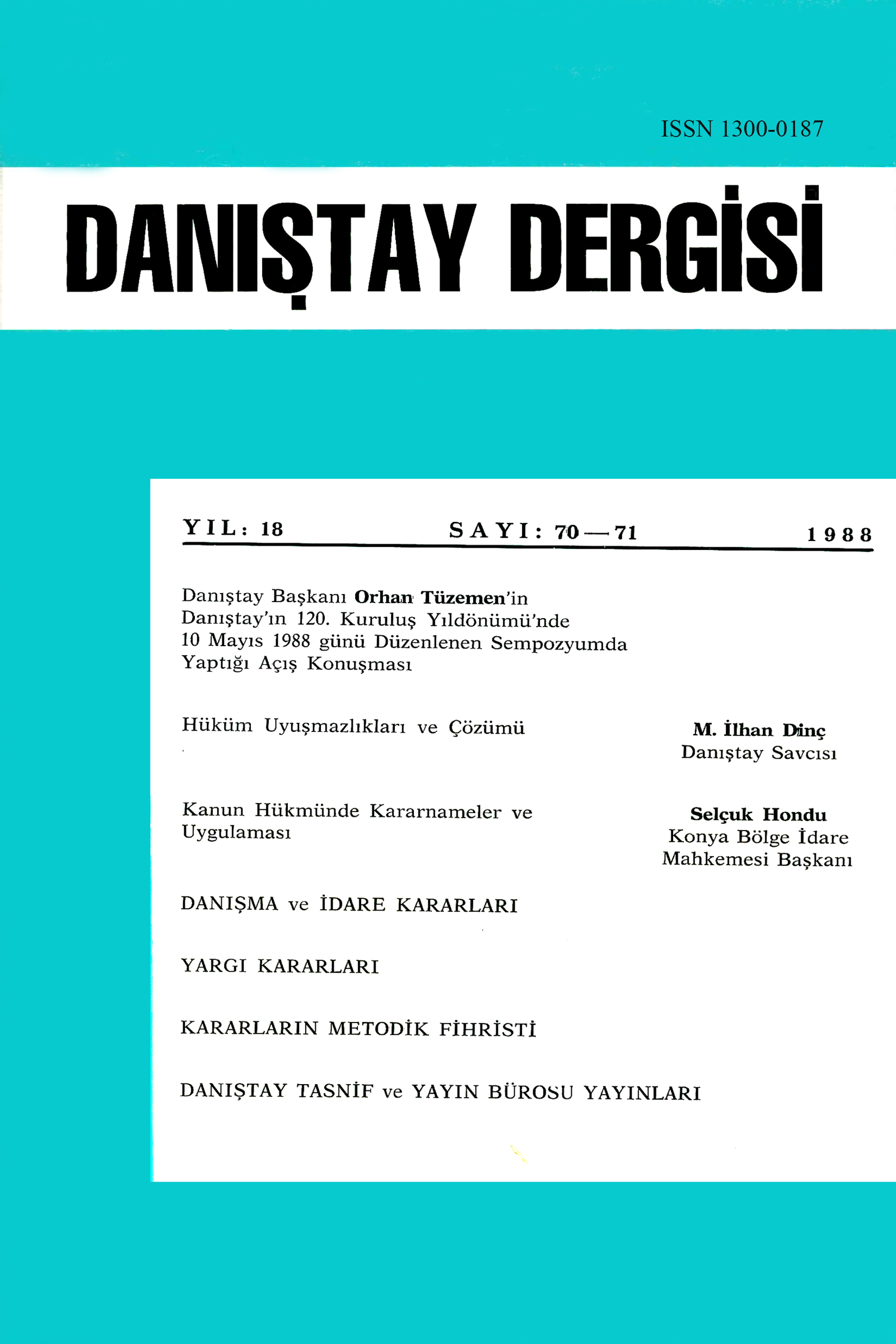 ISSN 1300-0187

DANIŞTAY DERGİSİ

YIL: 18 SAYI: 70 — 71 1988

Danıştay Başkanı Orhan Tüzemen'in Danıştay'ın 120. Kuruluş Yıldönümü'nde 10 Mayıs 1988 günü Düzenlenen Sempozyumda Yaptığı Açış Konuşması

Hüküm Uyuşmazlıkları ve Çözümü

M. İlhan Dinç
Danıştay Savcısı

Kanun Hükmünde Kararnameler ve Uygulaması

Selçuk Hondu
Konya Bölge İdare Mahkemesi Başkanı

DANIŞMA ve İDARE KARARLARI

YARGI KARARLARI

KARARLARIN METODİK FİHRİSTİ

DANIŞTAY TASNİF ve YAYIN BÜROSU YAYINLARI